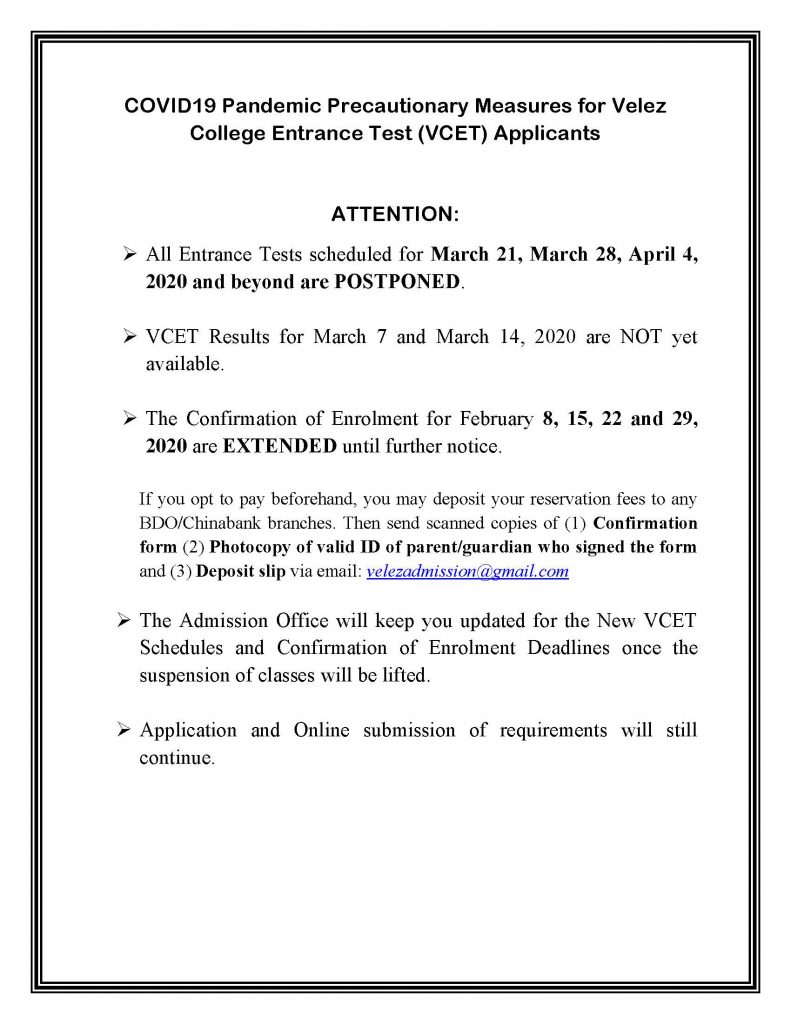 COVID19 Pandemic Precautionary Measures for Velez College Entrance Test (VCET) Applicants

ATTENTION:

➢ All Entrance Tests scheduled for March 21, March 28, April 4, 2020 and beyond are POSTPONED.

➢ VCET Results for March 7 and March 14, 2020 are NOT yet available.

➢ The Confirmation of Enrolment for February 8, 15, 22 and 29, 2020 are EXTENDED until further notice.

If you opt to pay beforehand, you may deposit your reservation fees to any BDO/Chinabank branches. Then send scanned copies of (1) Confirmation form (2) Photocopy of valid ID of parent/guardian who signed the form and (3) Deposit slip via email: velezadmission@gmail.com

➢ The Admission Office will keep you updated for the New VCET Schedules and Confirmation of Enrolment Deadlines once the suspension of classes will be lifted.

➢ Application and Online submission of requirements will still continue.